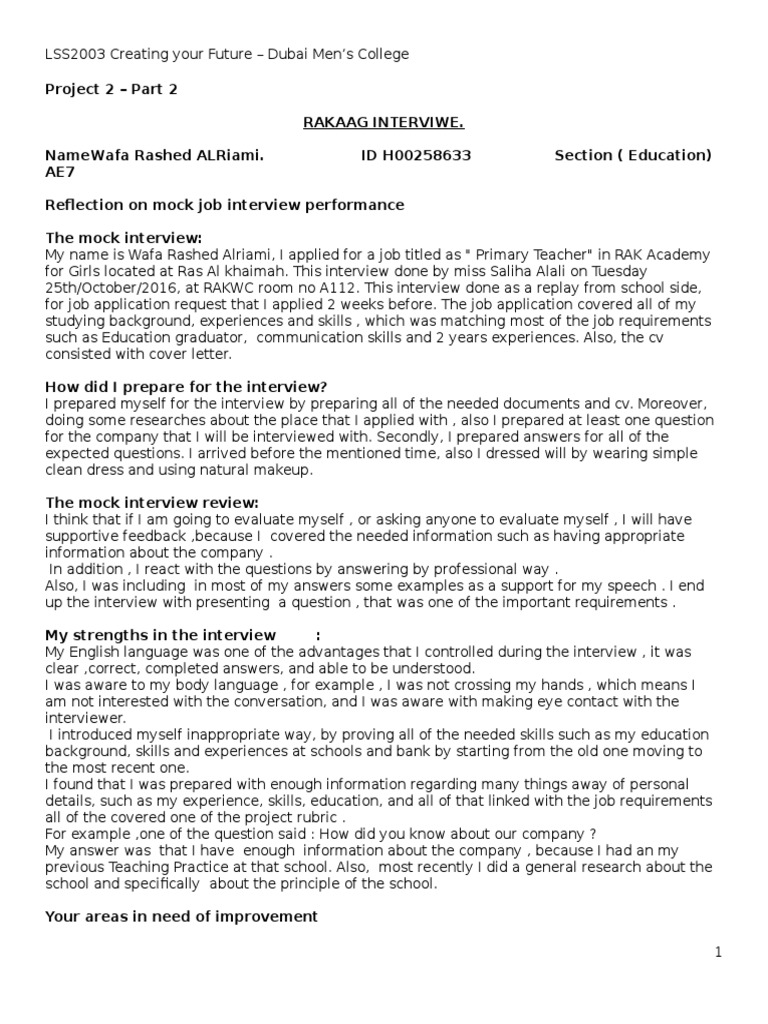 LSS2003 Creating your Future – Dubai Men's College

Project 2 – Part 2

RAKAAG INTERVIWE.

NameWafa Rashed ALRiami. ID H00258633 Section ( Education) AE7

Reflection on mock job interview performance

The mock interview:
My name is Wafa Rashed Alriami, I applied for a job titled as " Primary Teacher" in RAK Academy for Girls located at Ras Al khaimah. This interview done by miss Saliha Alali on Tuesday 25th/October/2016, at RAKWC room no A112. This interview done as a replay from school side, for job application request that I applied 2 weeks before. The job application covered all of my studying background, experiences and skills , which was matching most of the job requirements such as Education graduator, communication skills and 2 years experiences. Also, the cv consisted with cover letter.

How did I prepare for the interview?
I prepared myself for the interview by preparing all of the needed documents and cv. Moreover, doing some researches about the place that I applied with , also I prepared at least one question for the company that I will be interviewed with. Secondly, I prepared answers for all of the expected questions. I arrived before the mentioned time, also I dressed will by wearing simple clean dress and using natural makeup.

The mock interview review:
I think that if I am going to evaluate myself , or asking anyone to evaluate myself , I will have supportive feedback ,because I covered the needed information such as having appropriate information about the company .
In addition , I react with the questions by answering by professional way .
Also, I was including in most of my answers some examples as a support for my speech . I end up the interview with presenting a question , that was one of the important requirements .

My strengths in the interview :
My English language was one of the advantages that I controlled during the interview , it was clear ,correct, completed answers, and able to be understood.
I was aware to my body language , for example , I was not crossing my hands , which means I am not interested with the conversation, and I was aware with making eye contact with the interviewer.
I introduced myself inappropriate way, by proving all of the needed skills such as my education background, skills and experiences at schools and bank by starting from the old one moving to the most recent one.
I found that I was prepared with enough information regarding many things away of personal details, such as my experience, skills, education, and all of that linked with the job requirements all of the covered one of the project rubric .
For example ,one of the question said : How did you know about our company ?
My answer was that I have enough information about the company , because I had an my previous Teaching Practice at that school. Also, most recently I did a general research about the school and specifically about the principle of the school.

Your areas in need of improvement

1